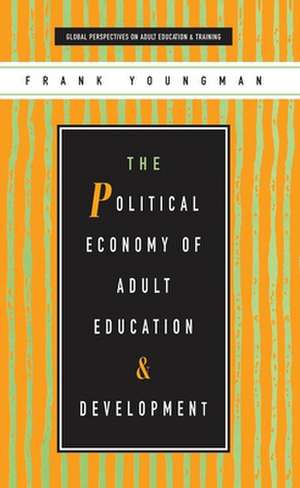 GLOBAL PERSPECTIVES ON ADULT EDUCATION & TRAINING

FRANK YOUNGMAN

THE POLITICAL ECONOMY OF ADULT EDUCATION & DEVELOPMENT